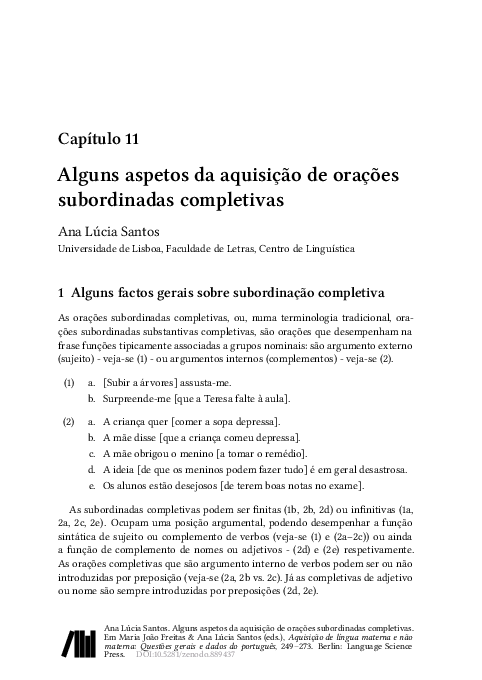 Capítulo 11

Alguns aspetos da aquisição de orações subordinadas completivas

Ana Lúcia Santos
Universidade de Lisboa, Faculdade de Letras, Centro de Linguística

1 Alguns factos gerais sobre subordinação completiva

As orações subordinadas completivas, ou, numa terminologia tradicional, orações subordinadas substantivas completivas, são orações que desempenham na frase funções tipicamente associadas a grupos nominais: são argumento externo (sujeito) - veja-se (1) - ou argumentos internos (complementos) - veja-se (2).

(1) a. [Subir a árvores] assusta-me.
b. Surpreende-me [que a Teresa falte à aula].

(2) a. A criança quer [comer a sopa depressa].
b. A mãe disse [que a criança comeu depressa].
c. A mãe obrigou o menino [a tomar o remédio].
d. A ideia [de que os meninos podem fazer tudo] é em geral desastrosa.
e. Os alunos estão desejosos [de terem boas notas no exame].

As subordinadas completivas podem ser finitas (1b, 2b, 2d) ou infinitivas (1a, 2a, 2c, 2e). Ocupam uma posição argumental, podendo desempenhar a função sintática de sujeito ou complemento de verbos (veja-se (1) e (2a–2c)) ou ainda a função de complemento de nomes ou adjetivos - (2d) e (2e) respetivamente. As orações completivas que são argumento interno de verbos podem ser ou não introduzidas por preposição (veja-se (2a, 2b vs. 2c). Já as completivas de adjetivo ou nome são sempre introduzidas por preposições (2d, 2e).

Ana Lúcia Santos. Alguns aspetos da aquisição de orações subordinadas completivas. Em Maria João Freitas & Ana Lúcia Santos (eds.), Aquisição de língua materna e não materna: Questões gerais e dados do português, 249–273. Berlin: Language Science Press. DOI:10.5281/zenodo.889437